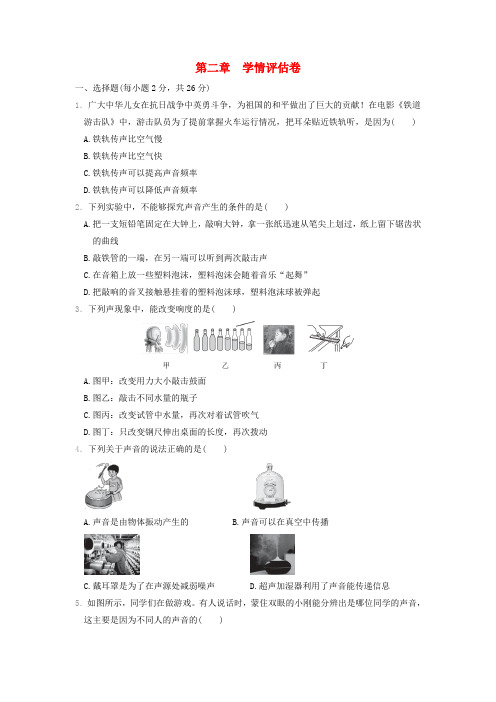 第二章　学情评估卷

一、选择题(每小题 2 分，共 26 分)

1. 广大中华儿女在抗日战争中英勇斗争，为祖国的和平做出了巨大的贡献！在电影《铁道游击队》中，游击队员为了提前掌握火车运行情况，把耳朵贴近铁轨听，是因为(　　)

A. 铁轨传声比空气慢

B. 铁轨传声比空气快

C. 铁轨传声可以提高声音频率

D. 铁轨传声可以降低声音频率

2. 下列实验中，不能够探究声音产生的条件的是(　　)

A. 把一支短铅笔固定在大钟上，敲响大钟，拿一张纸迅速从笔尖上划过，纸上留下锯齿状的曲线

B. 敲铁管的一端，在另一端可以听到两次敲击声

C. 在音箱上放一些塑料泡沫，塑料泡沫会随着音乐“起舞”

D. 把敲响的音叉接触悬挂着的塑料泡沫球，塑料泡沫球被弹起

3. 下列声现象中，能改变响度的是(　　)

甲　　乙　　丙　　丁

A. 图甲：改变用力大小敲击鼓面

B. 图乙：敲击不同水量的瓶子

C. 图丙：改变试管中水量，再次对着试管吹气

D. 图丁：只改变钢尺伸出桌面的长度，再次拨动

4. 下列关于声音的说法正确的是(　　)

A. 声音是由物体振动产生的

B. 声音可以在真空中传播

C. 戴耳罩是为了在声源处减弱噪声

D. 超声加湿器利用了声音能传递信息

5. 如图所示，同学们在做游戏。有人说话时，蒙住双眼的小刚能分辨出是哪位同学的声音，这主要是因为不同人的声音的(　　)